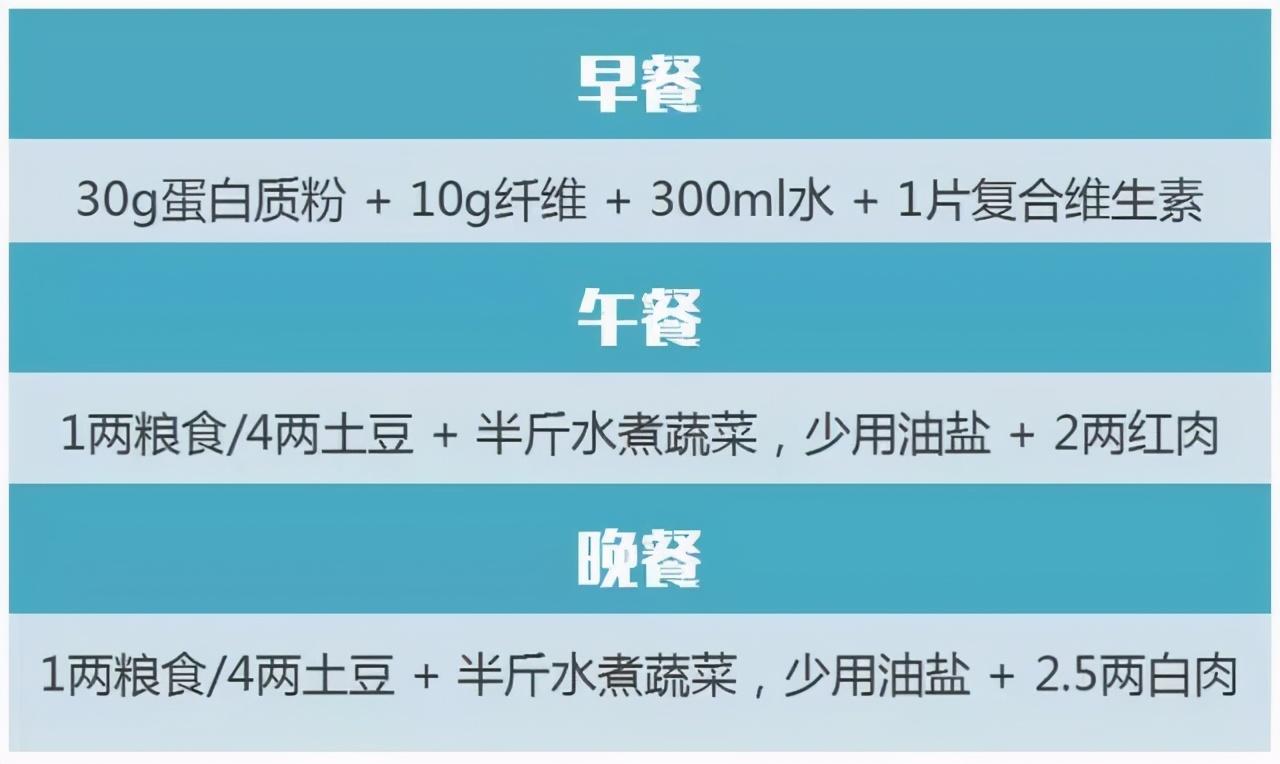 早餐

30g蛋白质粉 + 10g纤维 + 300ml水 + 1片复合维生素

午餐

1两粮食/4两土豆 + 半斤水煮蔬菜，少用油盐 + 2两红肉

晚餐

1两粮食/4两土豆 + 半斤水煮蔬菜，少用油盐 + 2.5两白肉